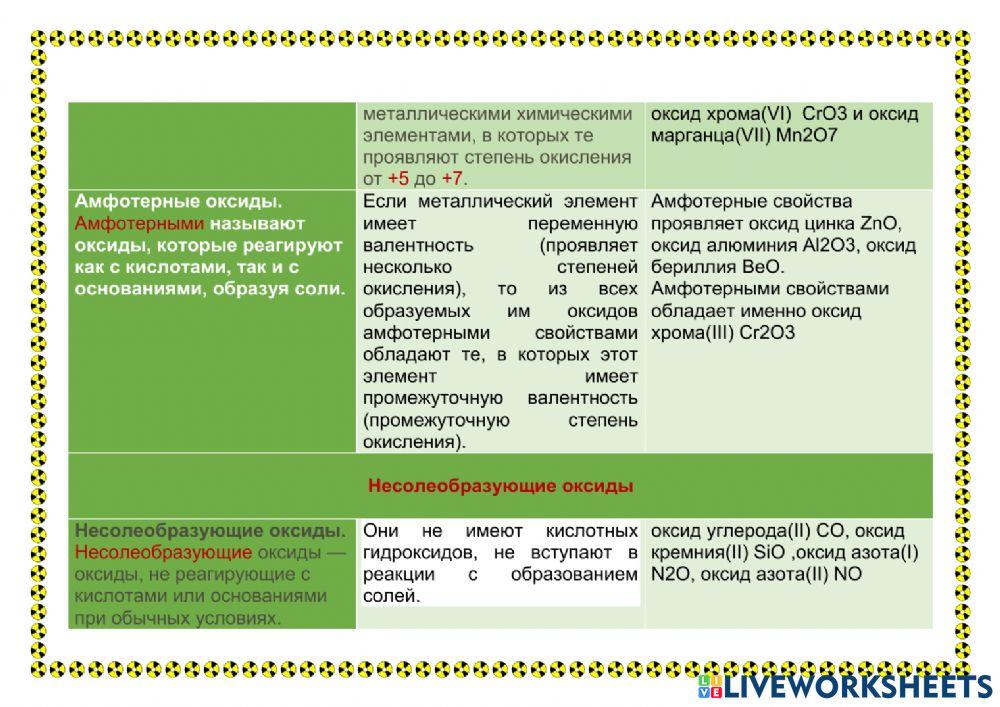 |  | металлическими химическими элементами, в которых те проявляют степень окисления от +5 до +7. | оксид хрома(VI) CrO3 и оксид марганца(VII) Mn2O7 |
|---|---|---|
| Амфотерные оксиды. Амфотерными называют оксиды, которые реагируют как с кислотами, так и с основаниями, образуя соли. | Если металлический элемент имеет переменную валентность (проявляет несколько степеней окисления), то из всех образуемых им оксидов амфотерными свойствами обладают те, в которых этот элемент имеет промежуточную валентность (промежуточную степень окисления). | Амфотерные свойства проявляет оксид цинка ZnO, оксид алюминия Al2O3, оксид бериллия BeO. Амфотерными свойствами обладает именно оксид хрома(III) Cr2O3 |
| Несолеобразующие оксиды |  |  |
| Несолеобразующие оксиды. Несолеобразующие оксиды — оксиды, не реагирующие с кислотами или основаниями при обычных условиях. | Они не имеют кислотных гидроксидов, не вступают в реакции с образованием солей. | оксид углерода(II) CO, оксид кремния(II) SiO ,оксид азота(I) N2O, оксид азота(II) NO |

LIVEWORKSHEETS